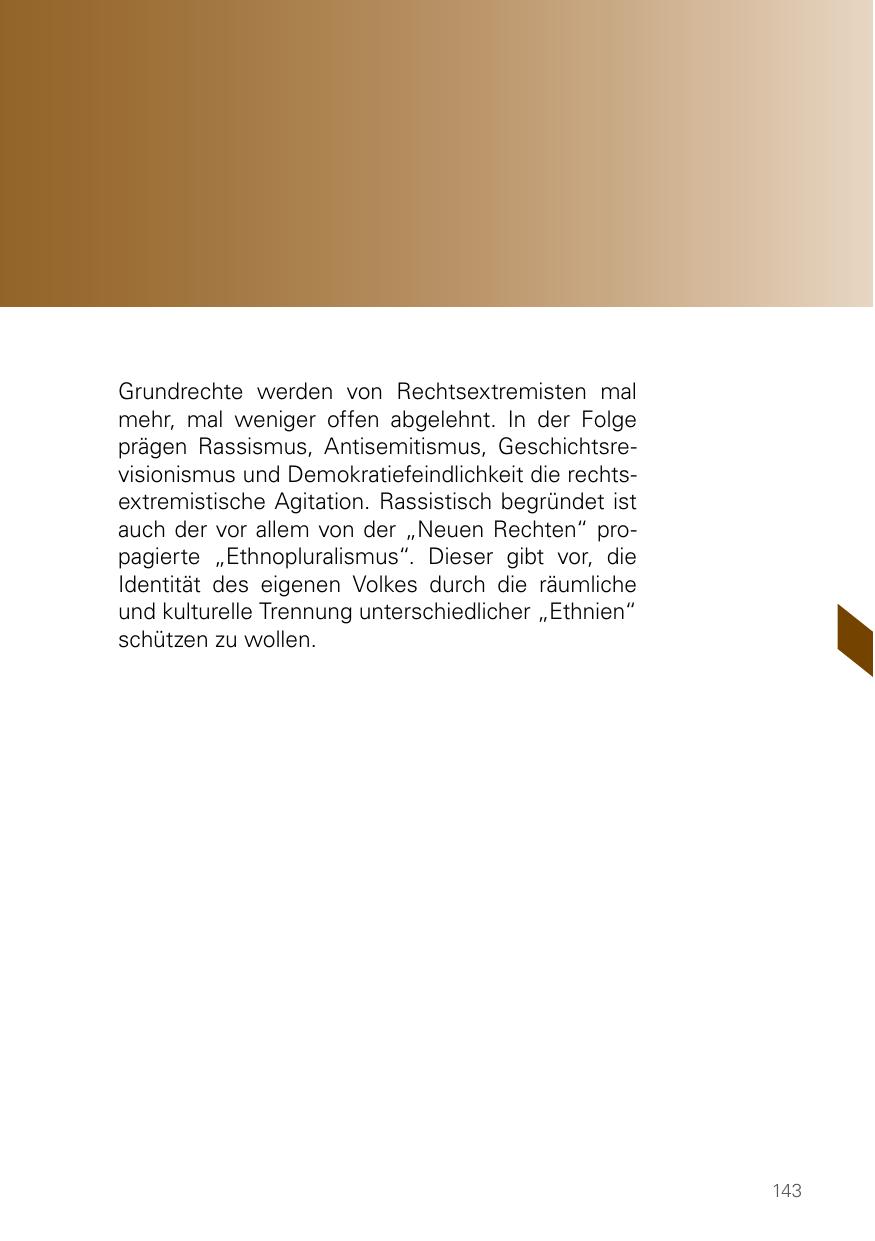 Grundrechte werden von Rechtsextremisten mal mehr, mal weniger offen abgelehnt. In der Folge prägen Rassismus, Antisemitismus, Geschichtsrevisionismus und Demokratiefeindlichkeit die rechtsextremistische Agitation. Rassistisch begründet ist auch der vor allem von der „Neuen Rechten“ propagierte „Ethnopluralismus“. Dieser gibt vor, die Identität des eigenen Volkes durch die räumliche und kulturelle Trennung unterschiedlicher „Ethnien“ schützen zu wollen.

143